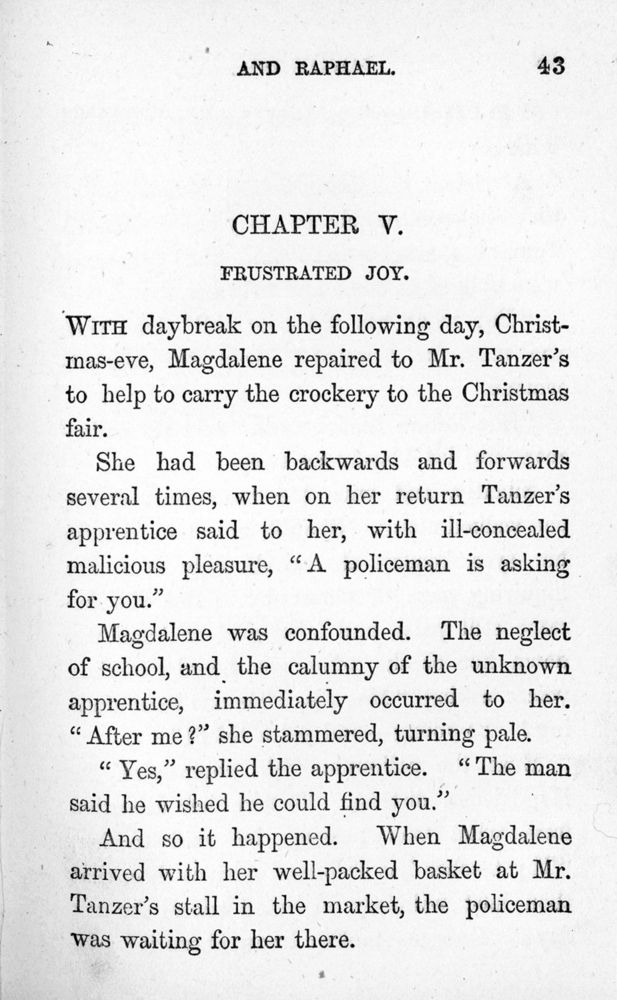 AND RAPHAEL. 43

CHAPTER V.

FRUSTRATED JOY.

WITH daybreak on the following day, Christmas-eve, Magdalene repaired to Mr. Tanzer's to help to carry the crockery to the Christmas fair.

She had been backwards and forwards several times, when on her return Tanzer's apprentice said to her, with ill-concealed malicious pleasure, "A policeman is asking for you."

Magdalene was confounded. The neglect of school, and the calumny of the unknown apprentice, immediately occurred to her. "After me?" she stammered, turning pale.

"Yes," replied the apprentice. "The man said he wished he could find you."

And so it happened. When Magdalene arrived with her well-packed basket at Mr. Tanzer's stall in the market, the policeman was waiting for her there.